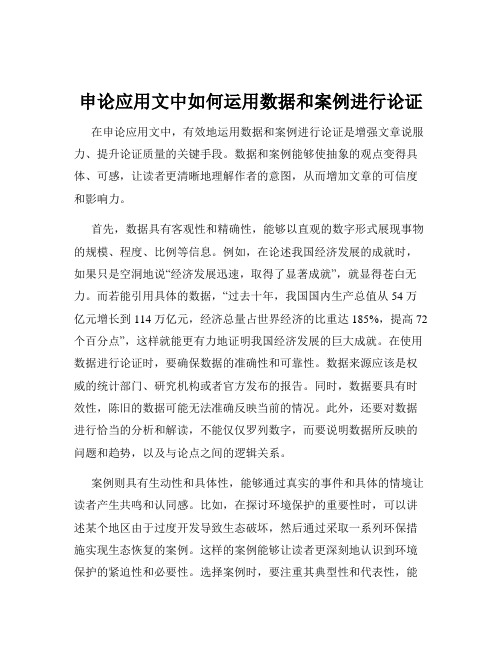 申论应用文中如何运用数据和案例进行论证

在申论应用文中，有效地运用数据和案例进行论证是增强文章说服力、提升论证质量的关键手段。数据和案例能够使抽象的观点变得具体、可感，让读者更清晰地理解作者的意图，从而增加文章的可信度和影响力。

首先，数据具有客观性和精确性，能够以直观的数字形式展现事物的规模、程度、比例等信息。例如，在论述我国经济发展的成就时，如果只是空洞地说“经济发展迅速，取得了显著成就”，就显得苍白无力。而若能引用具体的数据，“过去十年，我国国内生产总值从 54 万亿元增长到 114 万亿元，经济总量占世界经济的比重达 185%，提高 72 个百分点”，这样就能更有力地证明我国经济发展的巨大成就。在使用数据进行论证时，要确保数据的准确性和可靠性。数据来源应该是权威的统计部门、研究机构或者官方发布的报告。同时，数据要具有时效性，陈旧的数据可能无法准确反映当前的情况。此外，还要对数据进行恰当的分析和解读，不能仅仅罗列数字，而要说明数据所反映的问题和趋势，以及与论点之间的逻辑关系。

案例则具有生动性和具体性，能够通过真实的事件和具体的情境让读者产生共鸣和认同感。比如，在探讨环境保护的重要性时，可以讲述某个地区由于过度开发导致生态破坏，然后通过采取一系列环保措施实现生态恢复的案例。这样的案例能够让读者更深刻地认识到环境保护的紧迫性和必要性。选择案例时，要注重其典型性和代表性，能